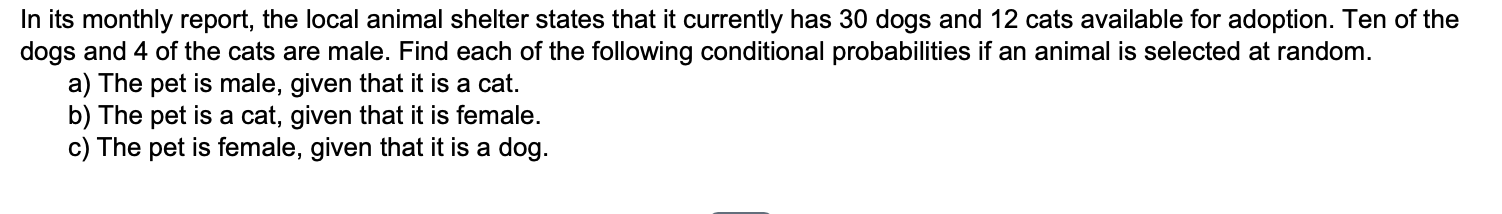 In its monthly report, the local animal shelter states that it currently has 30 dogs and 12 cats available for adoption. Ten of the dogs and 4 of the cats are male. Find each of the following conditional probabilities if an animal is selected at random.
a) The pet is male, given that it is a cat.
b) The pet is a cat, given that it is female.
c) The pet is female, given that it is a dog.